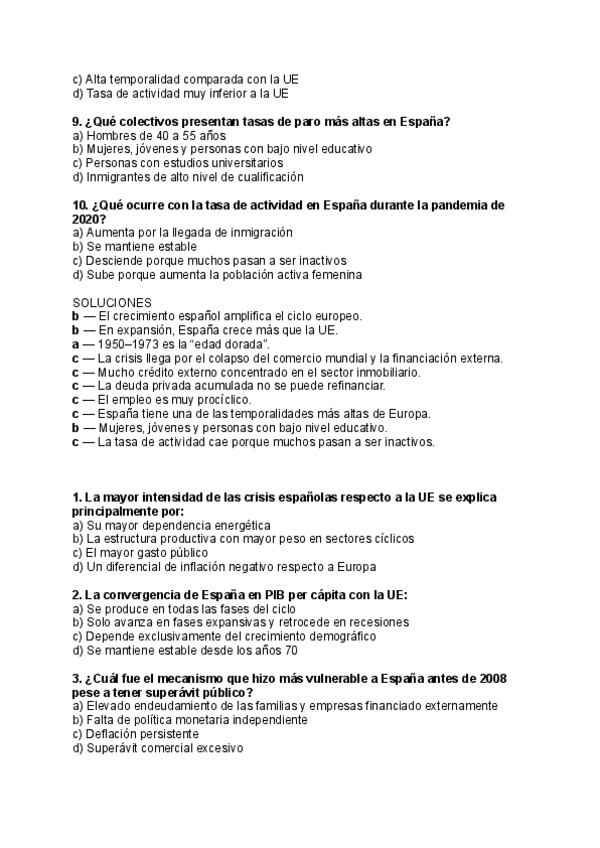 c) Alta temporalidad comparada con la UE
d) Tasa de actividad muy inferior a la UE

9. ¿Qué colectivos presentan tasas de paro más altas en España?
a) Hombres de 40 a 55 años
b) Mujeres, jóvenes y personas con bajo nivel educativo
c) Personas con estudios universitarios
d) Inmigrantes de alto nivel de cualificación

10. ¿Qué ocurre con la tasa de actividad en España durante la pandemia de 2020?
a) Aumenta por la llegada de inmigración
b) Se mantiene estable
c) Desciende porque muchos pasan a ser inactivos
d) Sube porque aumenta la población activa femenina

SOLUCIONES
b — El crecimiento español amplifica el ciclo europeo.
b — En expansión, España crece más que la UE.
a — 1950–1973 es la “edad dorada”.
c — La crisis llega por el colapso del comercio mundial y la financiación externa.
c — Mucho crédito externo concentrado en el sector inmobiliario.
c — La deuda privada acumulada no se puede refinanciar.
c — El empleo es muy procíclico.
c — España tiene una de las temporalidades más altas de Europa.
b — Mujeres, jóvenes y personas con bajo nivel educativo.
c — La tasa de actividad cae porque muchos pasan a ser inactivos.

1. La mayor intensidad de las crisis españolas respecto a la UE se explica principalmente por:
a) Su mayor dependencia energética
b) La estructura productiva con mayor peso en sectores cíclicos
c) El mayor gasto público
d) Un diferencial de inflación negativo respecto a Europa

2. La convergencia de España en PIB per cápita con la UE:
a) Se produce en todas las fases del ciclo
b) Solo avanza en fases expansivas y retrocede en recesiones
c) Depende exclusivamente del crecimiento demográfico
d) Se mantiene estable desde los años 70

3. ¿Cuál fue el mecanismo que hizo más vulnerable a España antes de 2008 pese a tener superávit público?
a) Elevado endeudamiento de las familias y empresas financiado externamente
b) Falta de política monetaria independiente
c) Deflación persistente
d) Superávit comercial excesivo